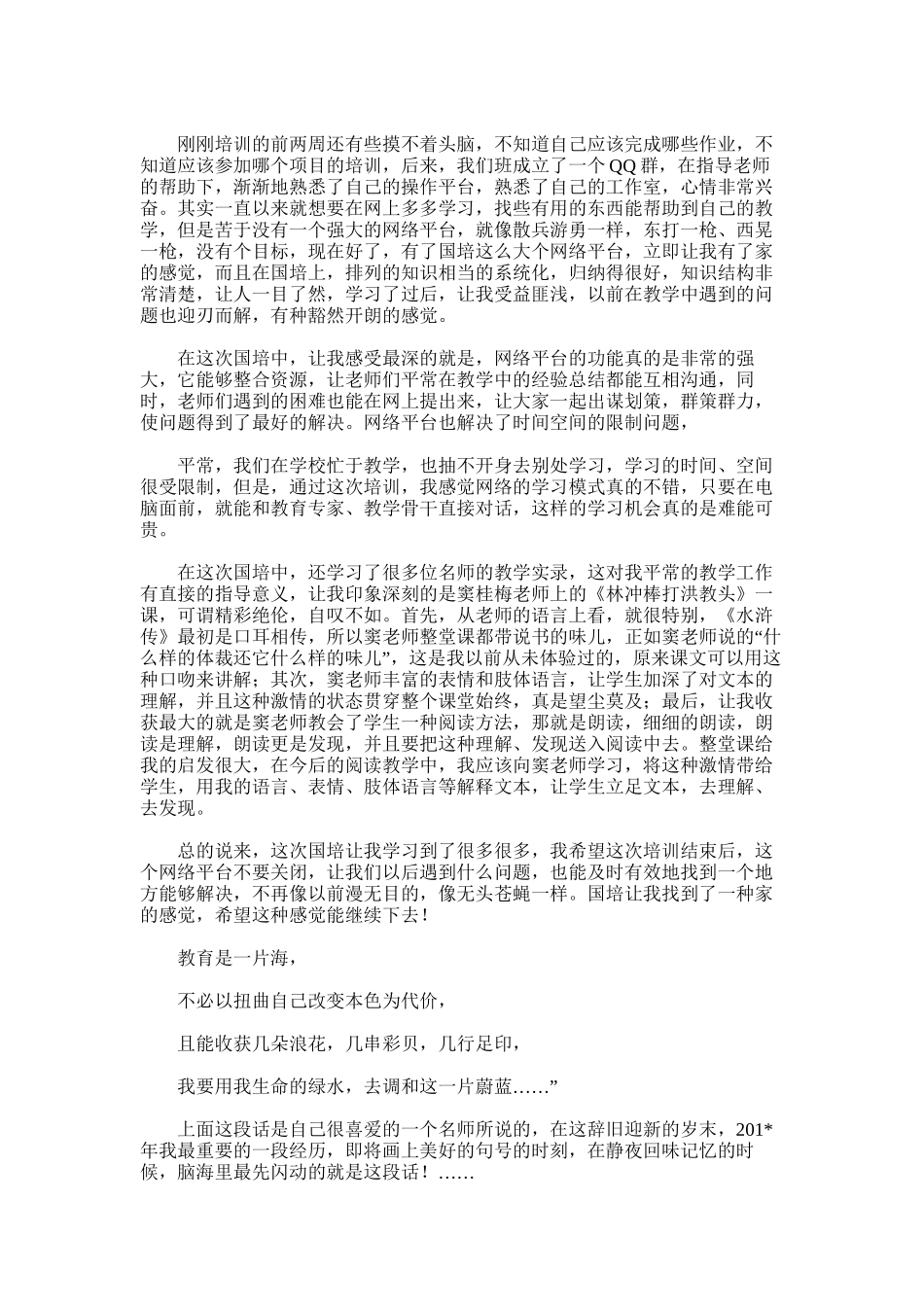 刚刚培训的前两周还有些摸不着头脑，不知道自己应该完成哪些作业，不知道应该参加哪个项目的培训，后来，我们班成立了一个QQ群，在指导老师的帮助下，渐渐地熟悉了自己的操作平台，熟悉了自己的工作室，心情非常兴奋。其实一直以来就想要在网上多多学习，找些有用的东西能帮助到自己的教学，但是苦于没有一个强大的网络平台，就像散兵游勇一样，东打一枪、西晃一枪，没有个目标，现在好了，有了国培这么大个网络平台，立即让我有了家的感觉，而且在国培上，排列的知识相当的系统化，归纳得很好，知识结构非常清楚，让人一目了然，学习了过后，让我受益匪浅，以前在教学中遇到的问题也迎刃而解，有种豁然开朗的感觉。

在这次国培中，让我感受最深的就是，网络平台的功能真的是非常的强大，它能够整合资源，让老师们平常在教学中的经验总结都能互相沟通，同时，老师们遇到的困难也能在网上提出来，让大家一起出谋划策，群策群力，使问题得到了最好的解决。网络平台也解决了时间空间的限制问题，

平常，我们在学校忙于教学，也抽不开身去别处学习，学习的时间、空间很受限制，但是，通过这次培训，我感觉网络的学习模式真的不错，只要在电脑面前，就能和教育专家、教学骨干直接对话，这样的学习机会真的是难能可贵。

在这次国培中，还学习了很多位名师的教学实录，这对我平常的教学工作有直接的指导意义，让我印象深刻的是窦桂梅老师上的《林冲棒打洪教头》一课，可谓精彩绝伦，自叹不如。首先，从老师的语言上看，就很特别，《水浒传》最初是口耳相传，所以窦老师整堂课都带说书的味儿，正如窦老师说的“什么样的体裁还它什么样的味儿”，这是我以前从未体验过的，原来课文可以用这种口吻来讲解；其次，窦老师丰富的表情和肢体语言，让学生加深了对文本的理解，并且这种激情的状态贯穿整个课堂始终，真是望尘莫及；最后，让我收获最大的就是窦老师教会了学生一种阅读方法，那就是朗读，细细的朗读，朗读是理解，朗读更是发现，并且要把这种理解、发现送入阅读中去。整堂课给我的启发很大，在今后的阅读教学中，我应该向窦老师学习，将这种激情带给学生，用我的语言、表情、肢体语言等解释文本，让学生立足文本，去理解、去发现。

总的说来，这次国培让我学习到了很多很多，我希望这次培训结束后，这个网络平台不要关闭，让我们以后遇到什么问题，也能及时有效地找到一个地方能够解决，不再像以前漫无目的，像无头苍蝇一样。国培让我找到了一种家的感觉，希望这种感觉能继续下去！

教育是一片海，

不必以扭曲自己改变本色为代价，

且能收获几朵浪花，几串彩贝，几行足印，

我要用我生命的绿水，去调和这一片蔚蓝……”

上面这段话是自己很喜爱的一个名师所说的，在这辞旧迎新的岁末，201*年我最重要的一段经历，即将画上美好的句号的时刻，在静夜回味记忆的时候，脑海里最先闪动的就是这段话！……